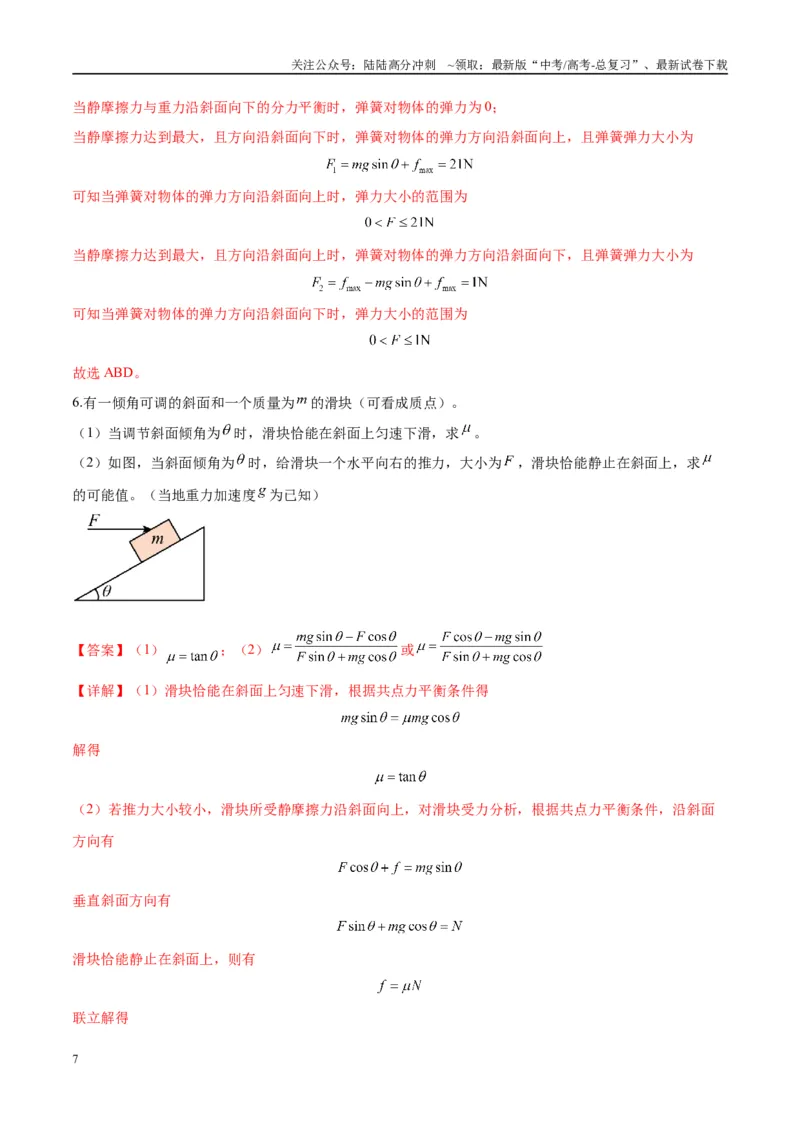 关注公众号：陆陆高分冲刺 ~领取：最新版“中考/高考-总复习”、最新试卷下载

当静摩擦力与重力沿斜面向下的分力平衡时，弹簧对物体的弹力为0；

当静摩擦力达到最大，且方向沿斜面向下时，弹簧对物体的弹力方向沿斜面向上，且弹簧弹力大小为

$F_1 = mg\sin\theta + f_{max} = 21N$

可知当弹簧对物体的弹力方向沿斜面向上时，弹力大小的范围为

$0 < F \le 21N$

当静摩擦力达到最大，且方向沿斜面向上时，弹簧对物体的弹力方向沿斜面向下，且弹簧弹力大小为

$F_2 = f_{max} - mg\sin\theta + f_{max} = 1N$

可知当弹簧对物体的弹力方向沿斜面向下时，弹力大小的范围为

$0 < F \le 1N$

故选ABD。

6.有一倾角可调的斜面和一个质量为$m$的滑块（可看成质点）。

（1）当调节斜面倾角为$\theta$时，滑块恰能在斜面上匀速下滑，求$\mu$。

（2）如图，当斜面倾角为$\theta$时，给滑块一个水平向右的推力，大小为$F$，滑块恰能静止在斜面上，求$\mu$的可能值。（当地重力加速度$g$为已知）

F
m
θ

【答案】（1）$\mu = \tan\theta$；（2）$\mu = \frac{mg\sin\theta - F\cos\theta}{F\sin\theta + mg\cos\theta}$或$\mu = \frac{F\cos\theta - mg\sin\theta}{F\sin\theta + mg\cos\theta}$

【详解】（1）滑块恰能在斜面上匀速下滑，根据共点力平衡条件得

$mg\sin\theta = \mu mg\cos\theta$

解得

$\mu = \tan\theta$

（2）若推力大小较小，滑块所受静摩擦力沿斜面向上，对滑块受力分析，根据共点力平衡条件，沿斜面方向有

$F\cos\theta + f = mg\sin\theta$

垂直斜面方向有

$F\sin\theta + mg\cos\theta = N$

滑块恰能静止在斜面上，则有

$f = \mu N$

联立解得

7